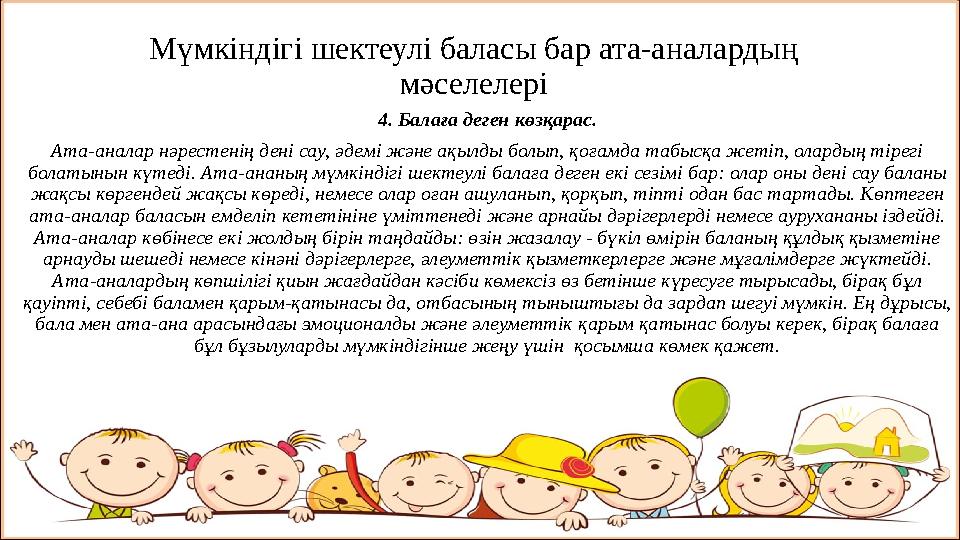 Мүмкіндігі шектеулі баласы бар ата-аналардың мәселелері

4. Балаға деген көзқарас.

Ата-аналар нәрестенің дені сау, әдемі және ақылды болып, қоғамда табысқа жетіп, олардың тірегі болатынын күтеді. Ата-ананың мүмкіндігі шектеулі балаға деген екі сезімі бар: олар оны дені сау баланы жақсы көргендей жақсы көреді, немесе олар оған ашуланып, қорқып, тіпті одан бас тартады. Көптеген ата-аналар баласын емделіп кететініне үміттенеді және арнайы дәрігерлерді немесе аурухананы іздейді. Ата-аналар көбінесе екі жолдың бірін таңдайды: өзін жазалау - бүкіл өмірін баланың құлдық қызметіне арнауды шешеді немесе кінәні дәрігерлерге, әлеуметтік қызметкерлерге және мұғалімдерге жүктейді. Ата-аналардың көпшілігі қиын жағдайдан кәсіби көмексіз өз бетінше күресуге тырысады, бірақ бұл қауіпті, себебі баламен қарым-қатынасы да, отбасының тыныштығы да зардап шегуі мүмкін. Ең дұрысы, бала мен ата-ана арасындағы эмоционалды және әлеуметтік қарым қатынас болуы керек, бірақ балаға бұл бұзылуларды мүмкіндігінше жеңу үшін қосымша көмек қажет.